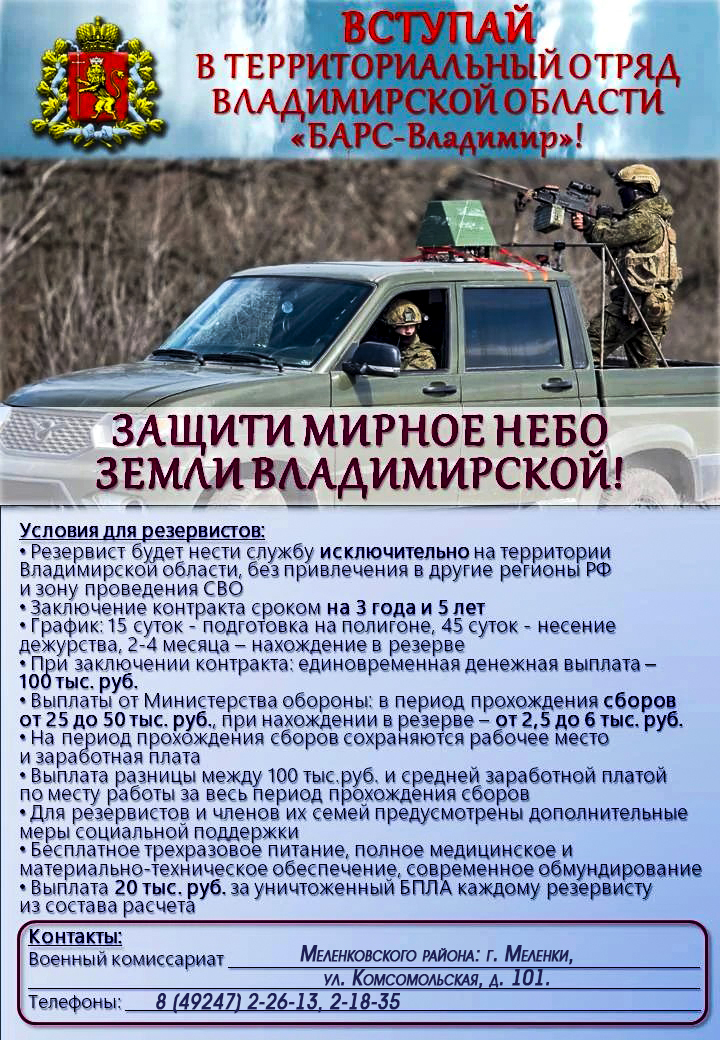 ВСТУПАЙ
В ТЕРРИТОРИАЛЬНЫЙ ОТРЯД
ВЛАДИМИРСКОЙ ОБЛАСТИ
«БАРС-Владимир»!

ЗАЩИТИ МИРНОЕ НЕБО
ЗЕМЛИ ВЛАДИМИРСКОЙ!

Условия для резервистов:
• Резервист будет нести службу исключительно на территории Владимирской области, без привлечения в другие регионы РФ и зону проведения СВО
• Заключение контракта сроком на 3 года и 5 лет
• График: 15 суток - подготовка на полигоне, 45 суток - несение дежурства, 2-4 месяца – нахождение в резерве
• При заключении контракта: единовременная денежная выплата – 100 тыс. руб.
• Выплаты от Министерства обороны: в период прохождения сборов от 25 до 50 тыс. руб., при нахождении в резерве – от 2,5 до 6 тыс. руб.
• На период прохождения сборов сохраняются рабочее место и заработная плата
• Выплата разницы между 100 тыс.руб. и средней заработной платой по месту работы за весь период прохождения сборов
• Для резервистов и членов их семей предусмотрены дополнительные меры социальной поддержки
• Бесплатное трехразовое питание, полное медицинское и материально-техническое обеспечение, современное обмундирование
• Выплата 20 тыс. руб. за уничтоженный БПЛА каждому резервисту из состава расчета

Контакты:
Военный комиссариат Меленковского района: г. Меленки, ул. Комсомольская, д. 101.
Телефоны: 8 (49247) 2-26-13, 2-18-35